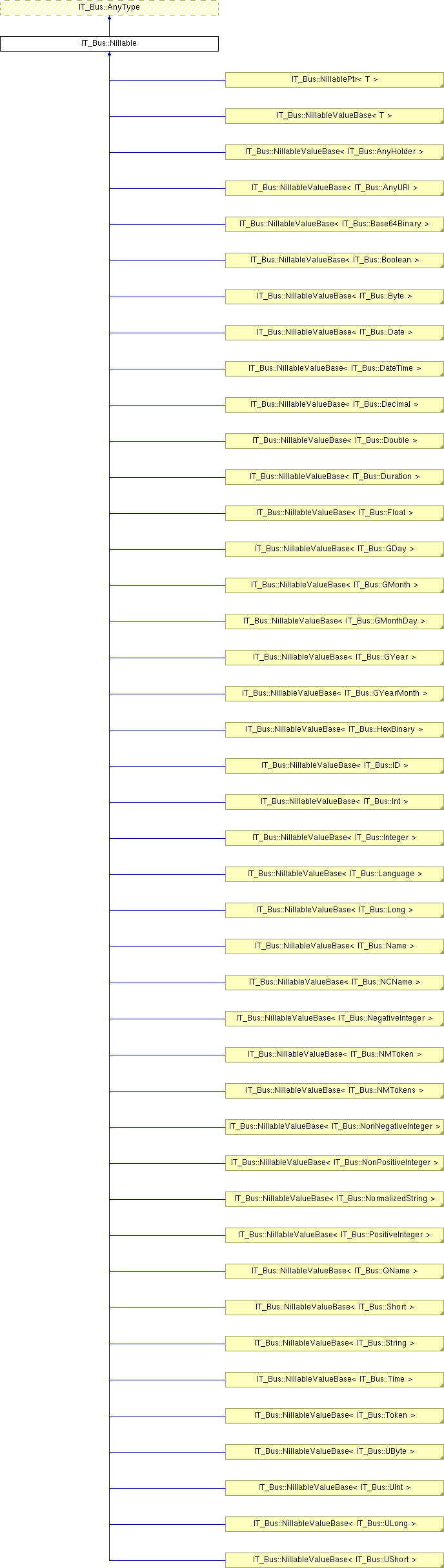 IT_Bus::AnyType

IT_Bus::Nillable

IT_Bus::NillablePtr< T >

IT_Bus::NillableValueBase< T >

IT_Bus::NillableValueBase< IT_Bus::AnyHolder >

IT_Bus::NillableValueBase< IT_Bus::AnyURI >

IT_Bus::NillableValueBase< IT_Bus::Base64Binary >

IT_Bus::NillableValueBase< IT_Bus::Boolean >

IT_Bus::NillableValueBase< IT_Bus::Byte >

IT_Bus::NillableValueBase< IT_Bus::Date >

IT_Bus::NillableValueBase< IT_Bus::DateTime >

IT_Bus::NillableValueBase< IT_Bus::Decimal >

IT_Bus::NillableValueBase< IT_Bus::Double >

IT_Bus::NillableValueBase< IT_Bus::Duration >

IT_Bus::NillableValueBase< IT_Bus::Float >

IT_Bus::NillableValueBase< IT_Bus::GDay >

IT_Bus::NillableValueBase< IT_Bus::GMonth >

IT_Bus::NillableValueBase< IT_Bus::GMonthDay >

IT_Bus::NillableValueBase< IT_Bus::GYear >

IT_Bus::NillableValueBase< IT_Bus::GYearMonth >

IT_Bus::NillableValueBase< IT_Bus::HexBinary >

IT_Bus::NillableValueBase< IT_Bus::ID >

IT_Bus::NillableValueBase< IT_Bus::Int >

IT_Bus::NillableValueBase< IT_Bus::Integer >

IT_Bus::NillableValueBase< IT_Bus::Language >

IT_Bus::NillableValueBase< IT_Bus::Long >

IT_Bus::NillableValueBase< IT_Bus::Name >

IT_Bus::NillableValueBase< IT_Bus::NCName >

IT_Bus::NillableValueBase< IT_Bus::NegativeInteger >

IT_Bus::NillableValueBase< IT_Bus::NMToken >

IT_Bus::NillableValueBase< IT_Bus::NMTokens >

IT_Bus::NillableValueBase< IT_Bus::NonNegativeInteger >

IT_Bus::NillableValueBase< IT_Bus::NonPositiveInteger >

IT_Bus::NillableValueBase< IT_Bus::NormalizedString >

IT_Bus::NillableValueBase< IT_Bus::PositiveInteger >

IT_Bus::NillableValueBase< IT_Bus::QName >

IT_Bus::NillableValueBase< IT_Bus::Short >

IT_Bus::NillableValueBase< IT_Bus::String >

IT_Bus::NillableValueBase< IT_Bus::Time >

IT_Bus::NillableValueBase< IT_Bus::Token >

IT_Bus::NillableValueBase< IT_Bus::UByte >

IT_Bus::NillableValueBase< IT_Bus::UInt >

IT_Bus::NillableValueBase< IT_Bus::ULong >

IT_Bus::NillableValueBase< IT_Bus::UShort >